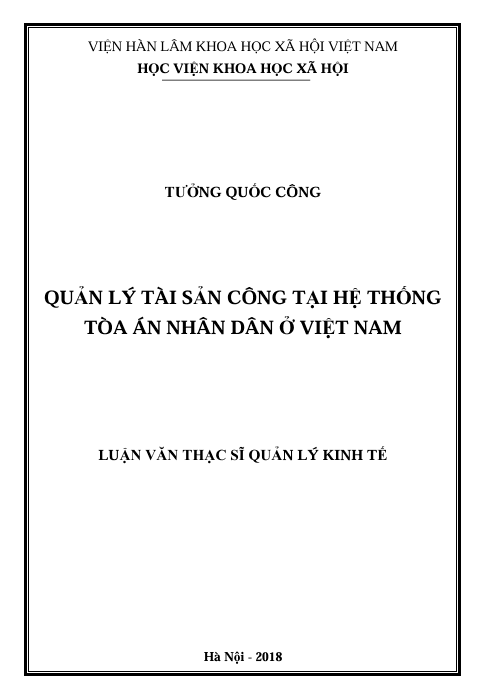 VIỆN HÀN LÂM KHOA HỌC XÃ HỘI VIỆT NAM
HỌC VIỆN KHOA HỌC XÃ HỘI

TƯỞNG QUỐC CÔNG

QUẢN LÝ TÀI SẢN CÔNG TẠI HỆ THỐNG
TÒA ÁN NHÂN DÂN Ở VIỆT NAM

LUẬN VĂN THẠC SĨ QUẢN LÝ KINH TẾ

Hà Nội - 2018